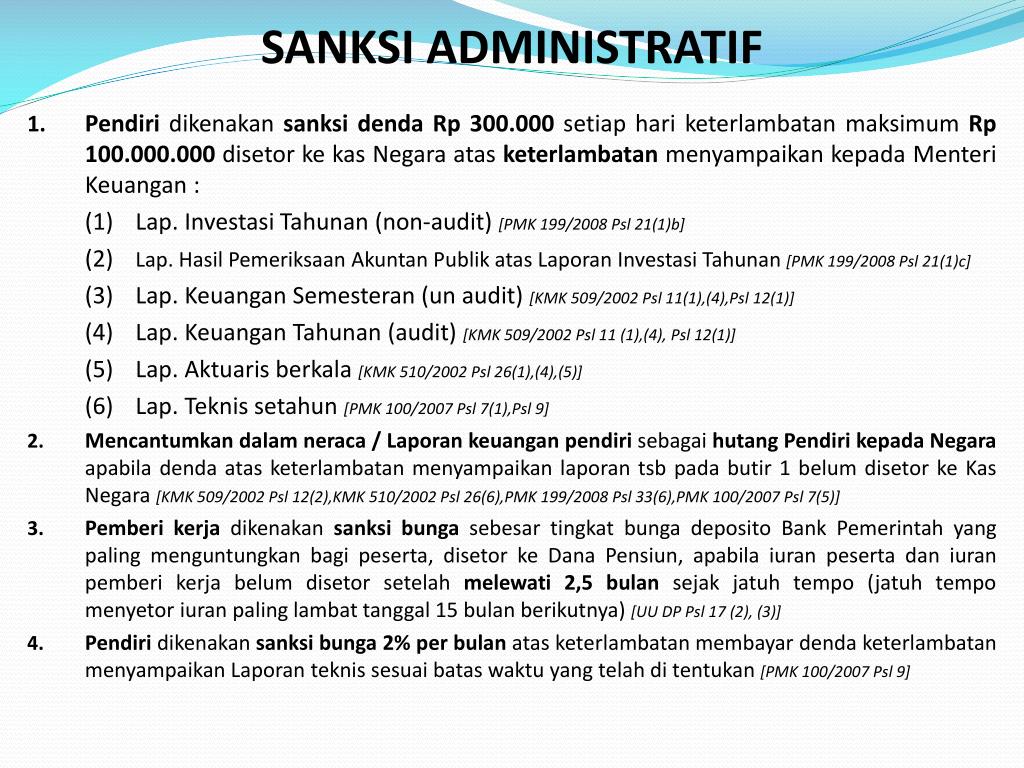 SANKSI ADMINISTRATIF

1. Pendiri dikenakan sanksi denda Rp 300.000 setiap hari keterlambatan maksimum Rp 100.000.000 disetor ke kas Negara atas keterlambatan menyampaikan kepada Menteri Keuangan :

(1) Lap. Investasi Tahunan (non-audit) [PMK 199/2008 Psl 21(1)b]

(2) Lap. Hasil Pemeriksaan Akuntan Publik atas Laporan Investasi Tahunan [PMK 199/2008 Psl 21(1)c]

(3) Lap. Keuangan Semesteran (un audit) [KMK 509/2002 Psl 11(1),(4),Psl 12(1)]

(4) Lap. Keuangan Tahunan (audit) [KMK 509/2002 Psl 11 (1),(4), Psl 12(1)]

(5) Lap. Aktuaris berkala [KMK 510/2002 Psl 26(1),(4),(5)]

(6) Lap. Teknis setahun [PMK 100/2007 Psl 7(1),Psl 9]

2. Mencantumkan dalam neraca / Laporan keuangan pendiri sebagai hutang Pendiri kepada Negara apabila denda atas keterlambatan menyampaikan laporan tsb pada butir 1 belum disetor ke Kas Negara [KMK 509/2002 Psl 12(2),KMK 510/2002 Psl 26(6),PMK 199/2008 Psl 33(6),PMK 100/2007 Psl 7(5)]

3. Pemberi kerja dikenakan sanksi bunga sebesar tingkat bunga deposito Bank Pemerintah yang paling menguntungkan bagi peserta, disetor ke Dana Pensiun, apabila iuran peserta dan iuran pemberi kerja belum disetor setelah melewati 2,5 bulan sejak jatuh tempo (jatuh tempo menyetor iuran paling lambat tanggal 15 bulan berikutnya) [UU DP Psl 17 (2), (3)]

4. Pendiri dikenakan sanksi bunga 2% per bulan atas keterlambatan membayar denda keterlambatan menyampaikan Laporan teknis sesuai batas waktu yang telah di tentukan [PMK 100/2007 Psl 9]